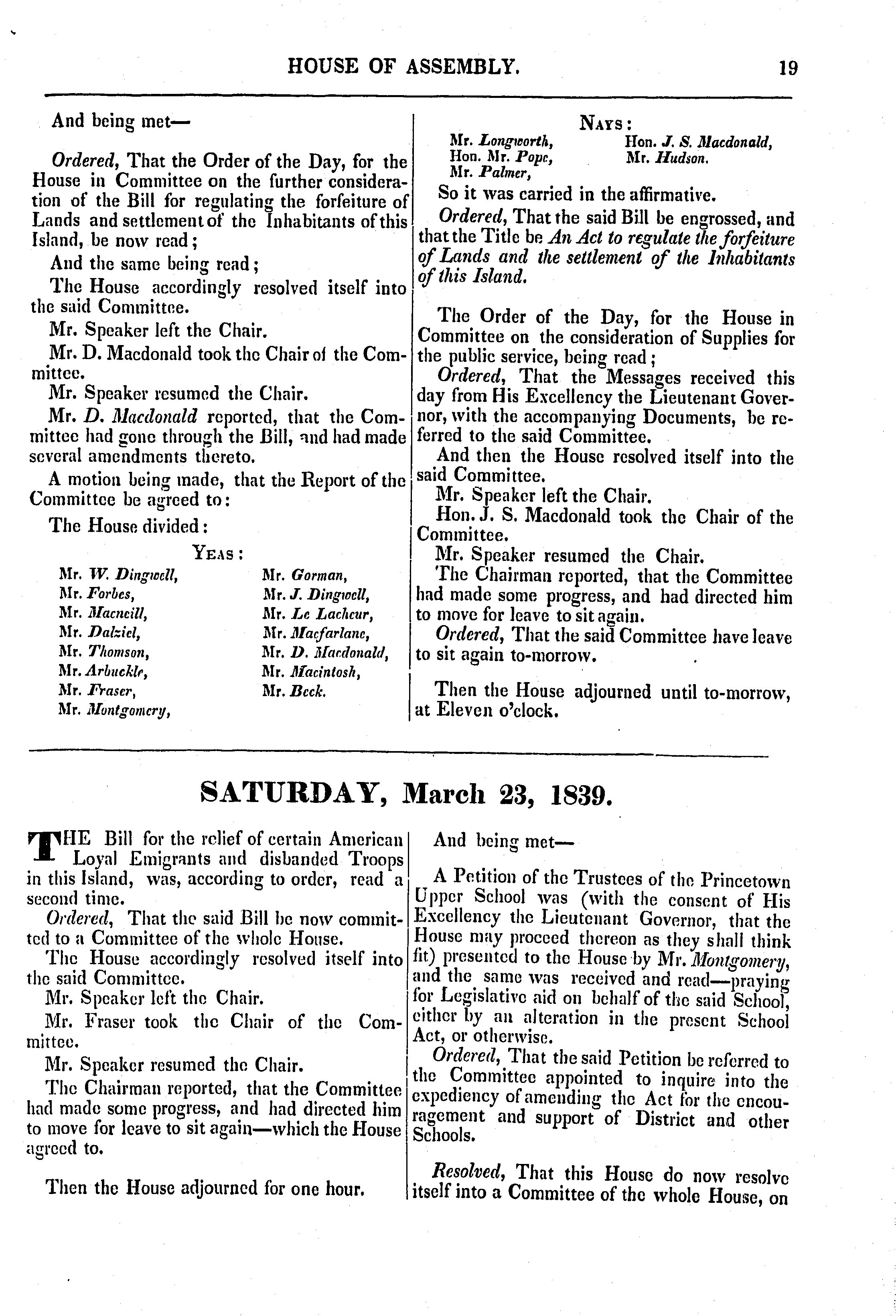 HOUSE OF ASSEMBLY. 19

And being met—

Ordered, That the Order of the Day, for the House in Committee on the further consideration of the Bill for regulating the forfeiture of Lands and settlement of the Inhabitants of this Island, be now read;

And the same being read;

The House accordingly resolved itself into the said Committee.

Mr. Speaker left the Chair.

Mr. D. Macdonald took the Chair of the Committee.

Mr. Speaker resumed the Chair.

Mr. D. Macdonald reported, that the Committee had gone through the Bill, and had made several amendments thereto.

A motion being made, that the Report of the Committee be agreed to:

The House divided:

YEAS:

Mr. W. Dingwell, Mr. Forbes, Mr. Macneill, Mr. Dalziel, Mr. Thomson, Mr. Arbuckle, Mr. Fraser, Mr. Montgomery, Mr. Gorman, Mr. J. Dingwell, Mr. Le Lacheur, Mr. Macfarlane, Mr. D. Macdonald, Mr. Macintosh, Mr. Beck.

NAYS:

Mr. Longworth, Hon. Mr. Pope, Mr. Palmer, Hon. J. S. Macdonald, Mr. Hudson.

So it was carried in the affirmative.

Ordered, That the said Bill be engrossed, and that the Title be An Act to regulate the forfeiture of Lands and the settlement of the Inhabitants of this Island.

The Order of the Day, for the House in Committee on the consideration of Supplies for the public service, being read;

Ordered, That the Messages received this day from His Excellency the Lieutenant Governor, with the accompanying Documents, be referred to the said Committee.

And then the House resolved itself into the said Committee.

Mr. Speaker left the Chair.

Hon. J. S. Macdonald took the Chair of the Committee.

Mr. Speaker resumed the Chair.

The Chairman reported, that the Committee had made some progress, and had directed him to move for leave to sit again.

Ordered, That the said Committee have leave to sit again to-morrow.

Then the House adjourned until to-morrow, at Eleven o'clock.

SATURDAY, March 23, 1839.

THE Bill for the relief of certain American Loyal Emigrants and disbanded Troops in this Island, was, according to order, read a second time.

Ordered, That the said Bill be now committed to a Committee of the whole House.

The House accordingly resolved itself into the said Committee.

Mr. Speaker left the Chair.

Mr. Fraser took the Chair of the Committee.

Mr. Speaker resumed the Chair.

The Chairman reported, that the Committee had made some progress, and had directed him to move for leave to sit again—which the House agreed to.

Then the House adjourned for one hour.

And being met—

A Petition of the Trustees of the Princetown Upper School was (with the consent of His Excellency the Lieutenant Governor, that the House may proceed thereon as they shall think fit) presented to the House by Mr. Montgomery, and the same was received and read—praying for Legislative aid on behalf of the said School, either by an alteration in the present School Act, or otherwise.

Ordered, That the said Petition be referred to the Committee appointed to inquire into the expediency of amending the Act for the encouragement and support of District and other Schools.

Resolved, That this House do now resolve itself into a Committee of the whole House, on